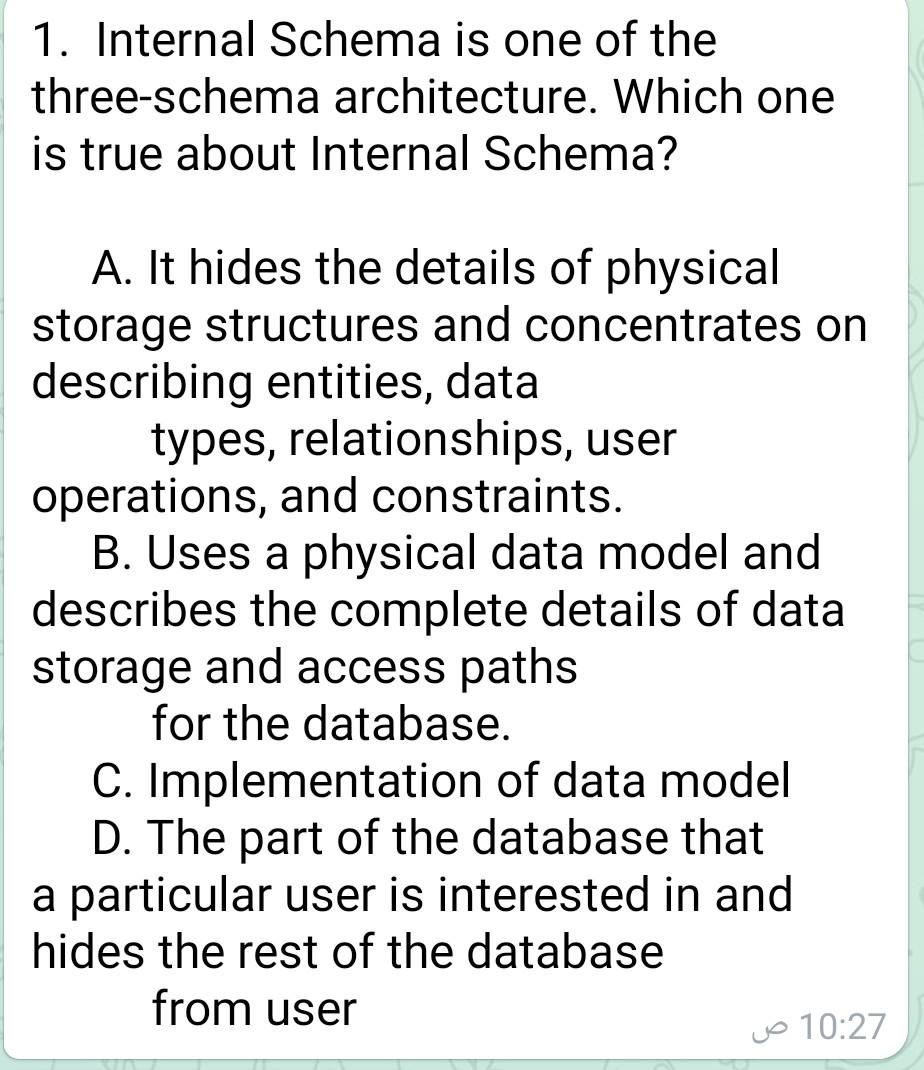 1. Internal Schema is one of the three-schema architecture. Which one is true about Internal Schema?

A. It hides the details of physical storage structures and concentrates on describing entities, data types, relationships, user operations, and constraints.
B. Uses a physical data model and describes the complete details of data storage and access paths for the database.
C. Implementation of data model
D. The part of the database that a particular user is interested in and hides the rest of the database from user

10:27 ص